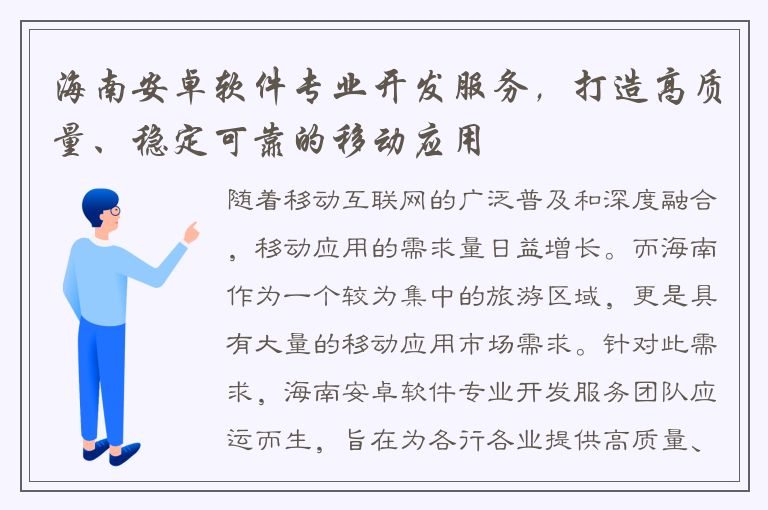 海南安卓软件专业开发服务，打造高质量、稳定可靠的移动应用

随着移动互联网的广泛普及和深度融合，移动应用的需求量日益增长。而海南作为一个较为集中的旅游区域，更是具有大量的移动应用市场需求。针对此需求，海南安卓软件专业开发服务团队应运而生，旨在为各行各业提供高质量、